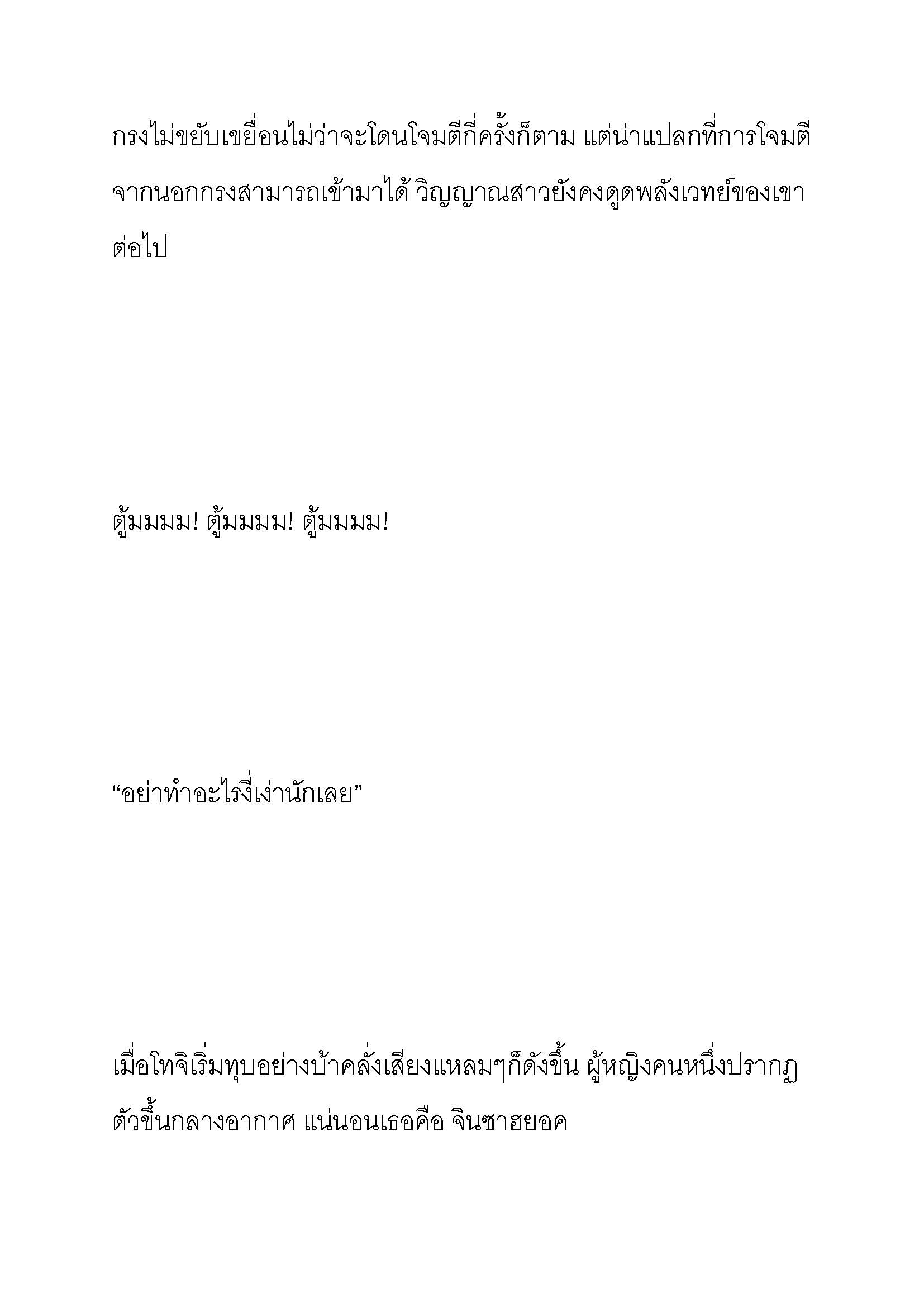 กรงไม่ขยับเขยื่อนไม่ว่าจะโดนโจมตีกี่ครั้งก็ตาม แต่น่าแปลกที่การโจมตีจากนอกกรงสามารถเข้ามาได้ วิญญาณสาวยังคงดูดพลังเวทย์ของเขาต่อไป

ตู้มมมม! ตู้มมมม! ตู้มมมม!

“อย่าทำอะไรงี่เง่านักเลย”

เมื่อโทจิเริ่มทุบอย่างบ้าคลั่งเสียงแหลมๆก็ดังขึ้น ผู้หญิงคนหนึ่งปรากฏตัวขึ้นกลางอากาศ แน่นอนเธอคือ จินซาฮยอค